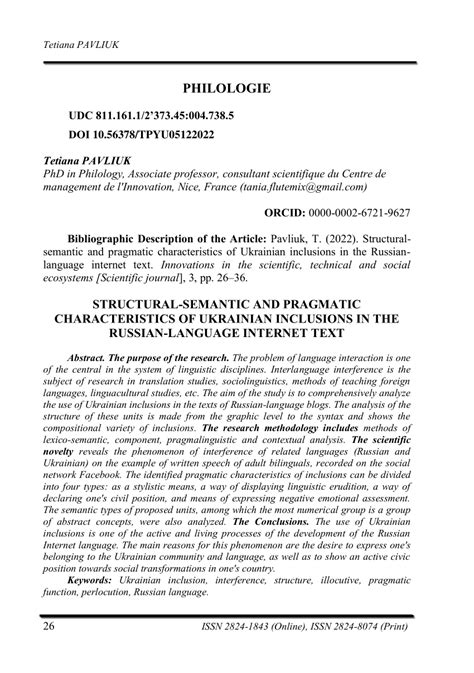 Tetiana PAVLIUK

PHILOLOGIE

UDC 811.161.1/2'373.45:004.738.5

DOI 10.56378/TPYU05122022

Tetiana PAVLIUK
PhD in Philology, Associate professor, consultant scientifique du Centre de management de l'Innovation, Nice, France (tania.flutemix@gmail.com)

ORCID: 0000-0002-6721-9627

Bibliographic Description of the Article: Pavliuk, T. (2022). Structural-semantic and pragmatic characteristics of Ukrainian inclusions in the Russian-language internet text. Innovations in the scientific, technical and social ecosystems [Scientific journal], 3, pp. 26–36.

STRUCTURAL-SEMANTIC AND PRAGMATIC CHARACTERISTICS OF UKRAINIAN INCLUSIONS IN THE RUSSIAN-LANGUAGE INTERNET TEXT

Abstract. The purpose of the research. The problem of language interaction is one of the central in the system of linguistic disciplines. Interlanguage interference is the subject of research in translation studies, sociolinguistics, methods of teaching foreign languages, linguacultural studies, etc. The aim of the study is to comprehensively analyze the use of Ukrainian inclusions in the texts of Russian-language blogs. The analysis of the structure of these units is made from the graphic level to the syntax and shows the compositional variety of inclusions. The research methodology includes methods of lexico-semantic, component, pragmalinguistic and contextual analysis. The scientific novelty reveals the phenomenon of interference of related languages (Russian and Ukrainian) on the example of written speech of adult bilinguals, recorded on the social network Facebook. The identified pragmatic characteristics of inclusions can be divided into four types: as a stylistic means, a way of displaying linguistic erudition, a way of declaring one's civil position, and means of expressing negative emotional assessment. The semantic types of proposed units, among which the most numerical group is a group of abstract concepts, were also analyzed. The Conclusions. The use of Ukrainian inclusions is one of the active and living processes of the development of the Russian Internet language. The main reasons for this phenomenon are the desire to express one's belonging to the Ukrainian community and language, as well as to show an active civic position towards social transformations in one's country.

Keywords: Ukrainian inclusion, interference, structure, illocutive, pragmatic function, perlocution, Russian language.

26 ISSN 2824-1843 (Online), ISSN 2824-8074 (Print)